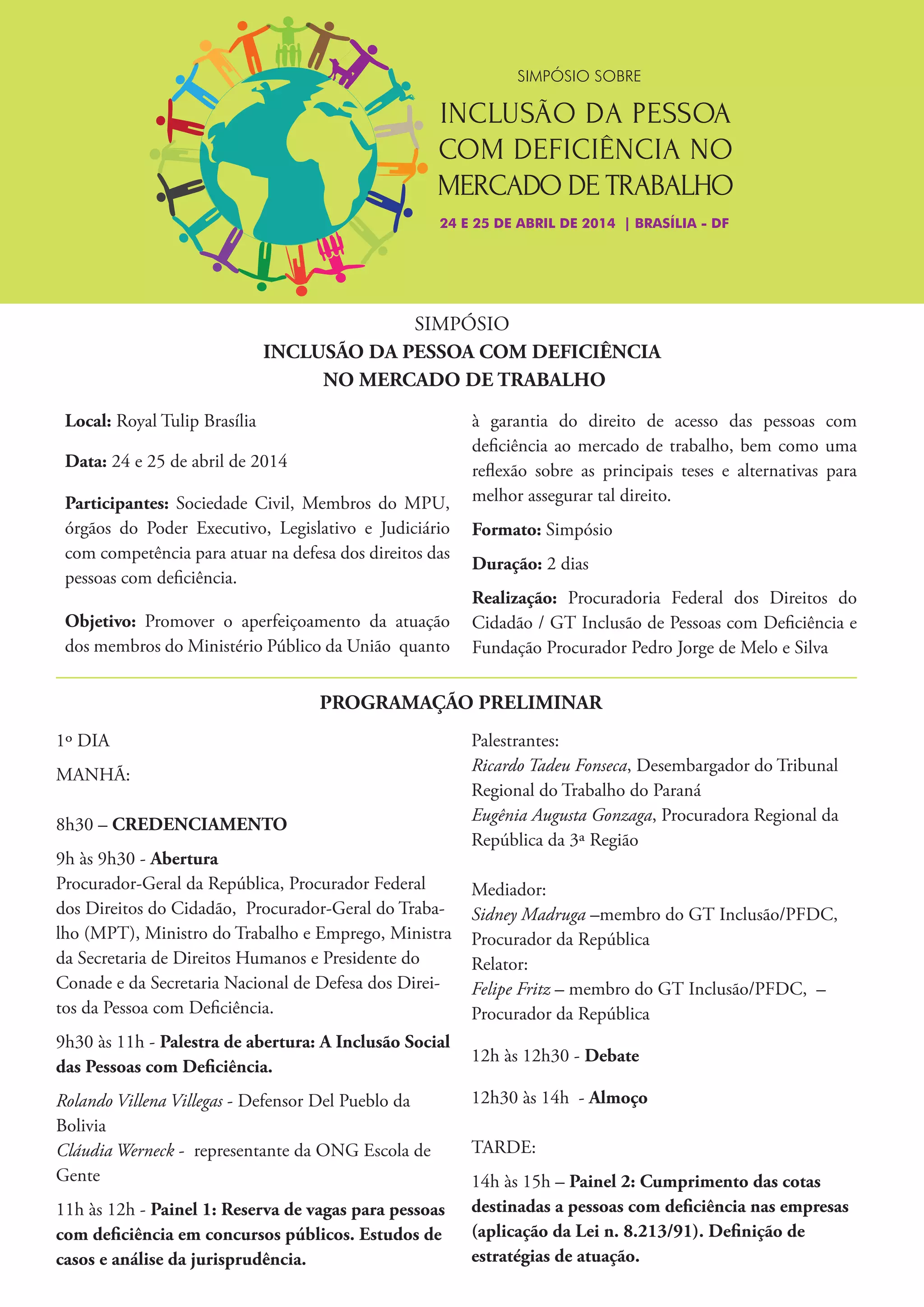 SIMPÓSIO SOBRE
INCLUSÃO DA PESSOA COM DEFICIÊNCIA NO MERCADO DE TRABALHO
24 E 25 DE ABRIL DE 2014 | BRASÍLIA - DF

SIMPÓSIO
INCLUSÃO DA PESSOA COM DEFICIÊNCIA
NO MERCADO DE TRABALHO

Local: Royal Tulip Brasília

Data: 24 e 25 de abril de 2014

Participantes: Sociedade Civil, Membros do MPU, órgãos do Poder Executivo, Legislativo e Judiciário com competência para atuar na defesa dos direitos das pessoas com deficiência.

Objetivo: Promover o aperfeiçoamento da atuação dos membros do Ministério Público da União quanto à garantia do direito de acesso das pessoas com deficiência ao mercado de trabalho, bem como uma reflexão sobre as principais teses e alternativas para melhor assegurar tal direito.

Formato: Simpósio

Duração: 2 dias

Realização: Procuradoria Federal dos Direitos do Cidadão / GT Inclusão de Pessoas com Deficiência e Fundação Procurador Pedro Jorge de Melo e Silva

PROGRAMAÇÃO PRELIMINAR

1º DIA
MANHÃ:

8h30 – CREDENCIAMENTO

9h às 9h30 - Abertura
Procurador-Geral da República, Procurador Federal dos Direitos do Cidadão, Procurador-Geral do Trabalho (MPT), Ministro do Trabalho e Emprego, Ministra da Secretaria de Direitos Humanos e Presidente do Conade e da Secretaria Nacional de Defesa dos Direitos da Pessoa com Deficiência.

9h30 às 11h - Palestra de abertura: A Inclusão Social das Pessoas com Deficiência.

Rolando Villena Villegas - Defensor Del Pueblo da Bolivia
Cláudia Werneck - representante da ONG Escola de Gente

11h às 12h - Painel 1: Reserva de vagas para pessoas com deficiência em concursos públicos. Estudos de casos e análise da jurisprudência.

Palestrantes:
Ricardo Tadeu Fonseca, Desembargador do Tribunal Regional do Trabalho do Paraná
Eugênia Augusta Gonzaga, Procuradora Regional da República da 3ª Região

Mediador:
Sidney Madruga –membro do GT Inclusão/PFDC, Procurador da República
Relator:
Felipe Fritz – membro do GT Inclusão/PFDC, – Procurador da República

12h às 12h30 - Debate

12h30 às 14h - Almoço

TARDE:

14h às 15h – Painel 2: Cumprimento das cotas destinadas a pessoas com deficiência nas empresas (aplicação da Lei n. 8.213/91). Definição de estratégias de atuação.